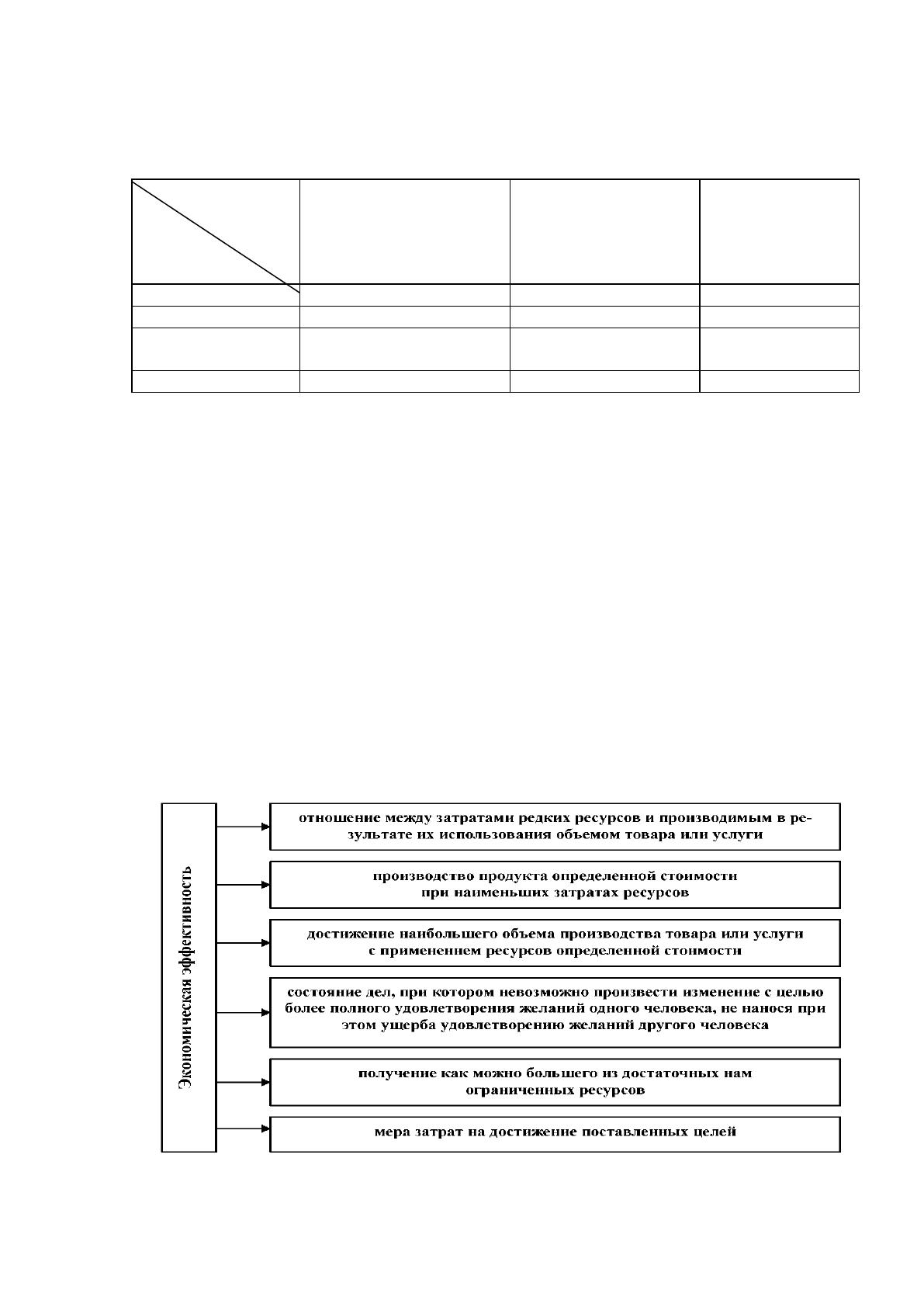 Экономическая эффективность

отношение между затратами редких ресурсов и производимым в результате их использования объемом товара или услуги

производство продукта определенной стоимости
при наименьших затратах ресурсов

достижение наибольшего объема производства товара или услуги
с применением ресурсов определенной стоимости

состояние дел, при котором невозможно произвести изменение с целью более полного удовлетворения желаний одного человека, не нанося при этом ущерба удовлетворению желаний другого человека

получение как можно большего из достаточных нам
ограниченных ресурсов

мера затрат на достижение поставленных целей